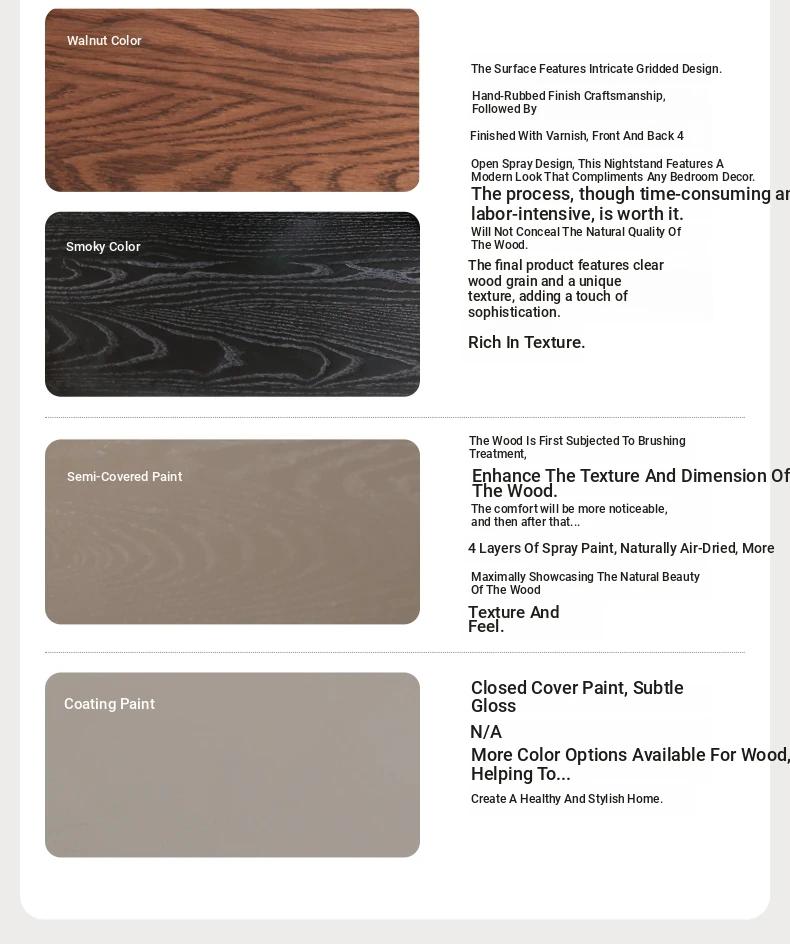 Walnut Color

Smoky Color

The Surface Features Intricate Gridded Design.

Hand-Rubbed Finish Craftsmanship, Followed By

Finished With Varnish, Front And Back 4

Open Spray Design, This Nightstand Features A Modern Look That Compliments Any Bedroom Decor.

The process, though time-consuming ar labor-intensive, is worth it.

Will Not Conceal The Natural Quality Of The Wood.

The final product features clear wood grain and a unique texture, adding a touch of sophistication.

Rich In Texture.

Semi-Covered Paint

The Wood Is First Subjected To Brushing Treatment,

Enhance The Texture And Dimension Of The Wood.

The comfort will be more noticeable, and then after that...

4 Layers Of Spray Paint, Naturally Air-Dried, More

Maximally Showcasing The Natural Beauty Of The Wood

Texture And Feel.

Coating Paint

Closed Cover Paint, Subtle Gloss

N/A

More Color Options Available For Wood, Helping To...

Create A Healthy And Stylish Home.